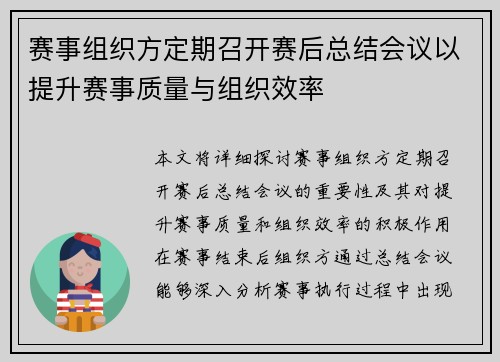 赛事组织方定期召开赛后总结会议以提升赛事质量与组织效率

本文将详细探讨赛事组织方定期召开赛后总结会议的重要性及其对提升赛事质量和组织效率的积极作用在赛事结束后组织方通过总结会议能够深入分析赛事执行过程中出现